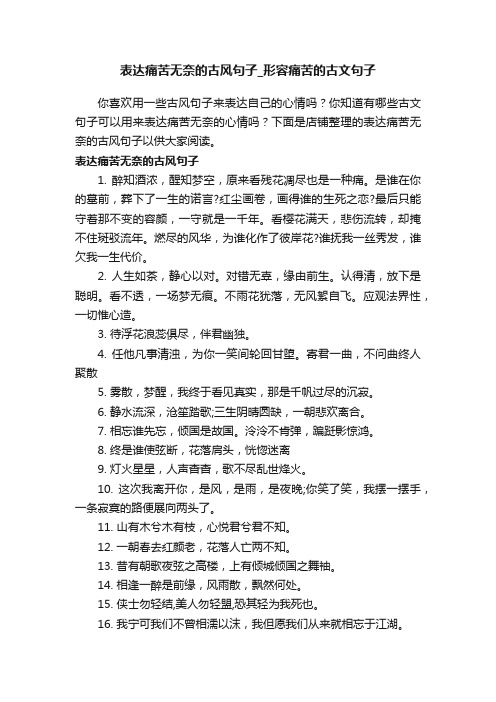 表达痛苦无奈的古风句子_形容痛苦的古文句子

你喜欢用一些古风句子来表达自己的心情吗？你知道有哪些古文句子可以用来表达痛苦无奈的心情吗？下面是店铺整理的表达痛苦无奈的古风句子以供大家阅读。

表达痛苦无奈的古风句子

1. 醉知酒浓，醒知梦空，原来看残花凋尽也是一种痛。是谁在你的墓前，葬下了一生的诺言?红尘画卷，画得谁的生死之恋?最后只能守着那不变的容颜，一守就是一千年。看樱花满天，悲伤流转，却掩不住斑驳流年。燃尽的风华，为谁化作了彼岸花?谁抚我一丝秀发，谁欠我一生代价。

2. 人生如茶，静心以对。对错无辜，缘由前生。认得清，放下是聪明。看不透，一场梦无痕。不雨花犹落，无风絮自飞。应观法界性，一切惟心造。

3. 待浮花浪蕊俱尽，伴君幽独。

4. 任他凡事清浊，为你一笑间轮回甘堕。寄君一曲，不问曲终人聚散

5. 雾散，梦醒，我终于看见真实，那是千帆过尽的沉寂。

6. 静水流深，沧笙踏歌;三生阴晴圆缺，一朝悲欢离合。

7. 相忘谁先忘，倾国是故国。泠泠不肯弹，蹁跹影惊鸿。

8. 终是谁使弦断，花落肩头，恍惚迷离

9. 灯火星星，人声杳杳，歌不尽乱世烽火。

10. 这次我离开你，是风，是雨，是夜晚;你笑了笑，我摆一摆手，一条寂寞的路便展向两头了。

11. 山有木兮木有枝，心悦君兮君不知。

12. 一朝春去红颜老，花落人亡两不知。

13. 昔有朝歌夜弦之高楼，上有倾城倾国之舞袖。

14. 相逢一醉是前缘，风雨散，飘然何处。

15. 侠士勿轻结,美人勿轻盟,恐其轻为我死也。

16. 我宁可我们不曾相濡以沫，我但愿我们从来就相忘于江湖。